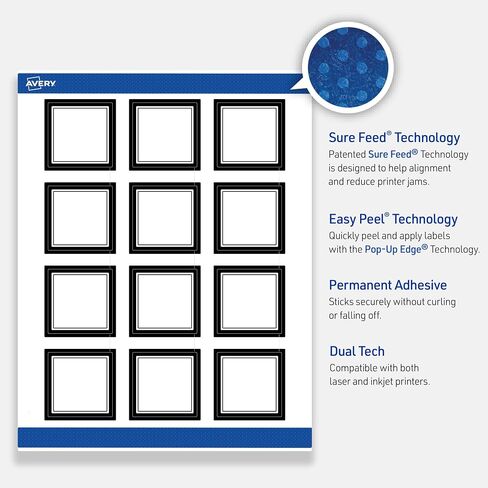 AVERY

Sure Feed® Technology
Patented Sure Feed® Technology is designed to help alignment and reduce printer jams.

Easy Peel® Technology
Quickly peel and apply labels with the Pop-Up Edge® Technology.

Permanent Adhesive
Sticks securely without curling or falling off.

Dual Tech
Compatible with both laser and inkjet printers.